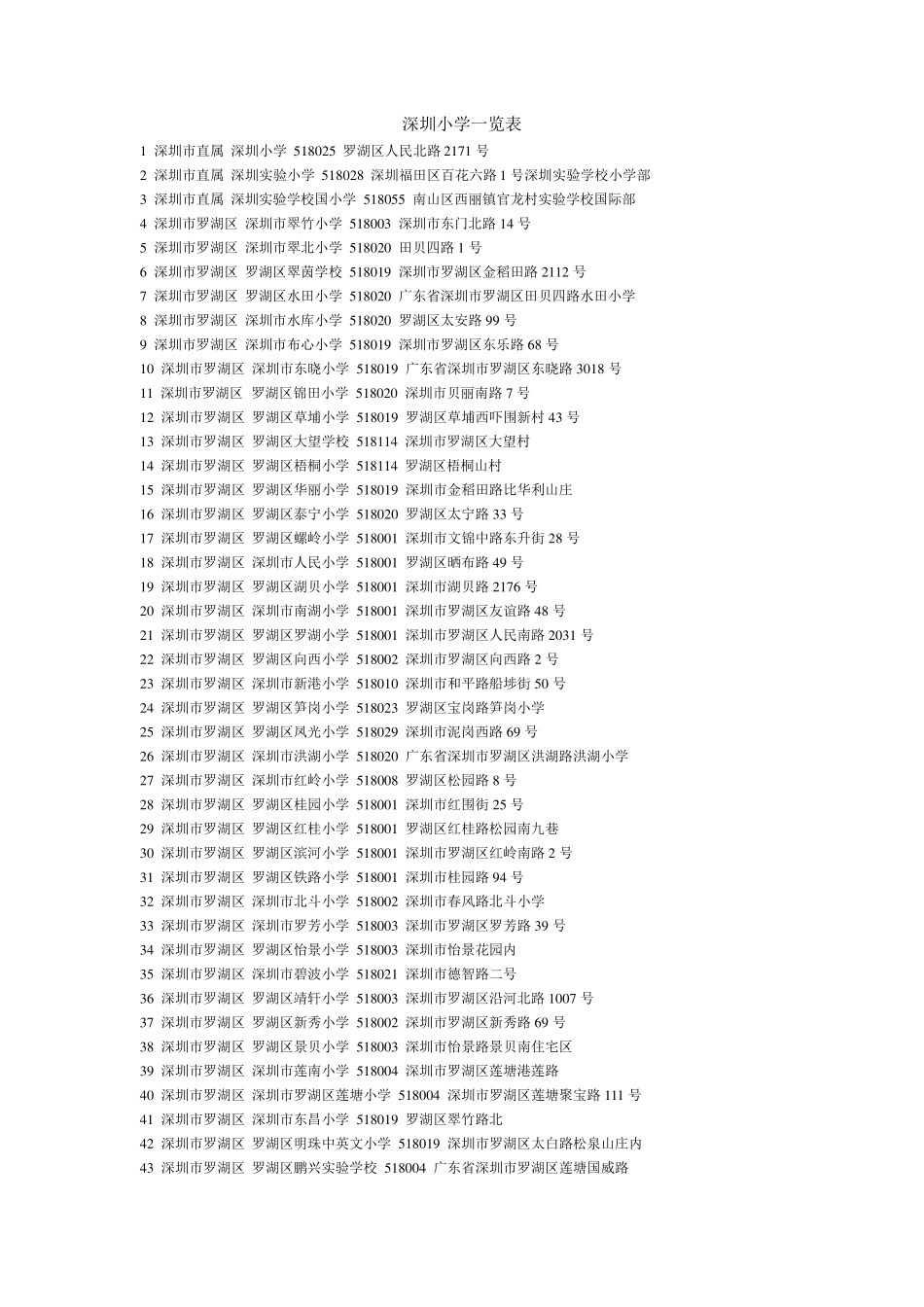 深圳小学一览表

1 深圳市直属 深圳小学 518025 罗湖区人民北路 2171 号
2 深圳市直属 深圳实验小学 518028 深圳福田区百花六路 1 号深圳实验学校小学部
3 深圳市直属 深圳实验学校国小学 518055 南山区西丽镇官龙村实验学校国际部
4 深圳市罗湖区 深圳市翠竹小学 518003 深圳市东门北路 14 号
5 深圳市罗湖区 深圳市翠北小学 518020 田贝四路 1 号
6 深圳市罗湖区 罗湖区翠茵学校 518019 深圳市罗湖区金稻田路 2112 号
7 深圳市罗湖区 罗湖区水田小学 518020 广东省深圳市罗湖区田贝四路水田小学
8 深圳市罗湖区 深圳市水库小学 518020 罗湖区太安路 99 号
9 深圳市罗湖区 深圳市布心小学 518019 深圳市罗湖区东乐路 68 号
10 深圳市罗湖区 深圳市东晓小学 518019 广东省深圳市罗湖区东晓路 3018 号
11 深圳市罗湖区 罗湖区锦田小学 518020 深圳市贝丽南路 7 号
12 深圳市罗湖区 罗湖区草埔小学 518019 罗湖区草埔西吓围新村 43 号
13 深圳市罗湖区 罗湖区大望学校 518114 深圳市罗湖区大望村
14 深圳市罗湖区 罗湖区梧桐小学 518114 罗湖区梧桐山村
15 深圳市罗湖区 罗湖区华丽小学 518019 深圳市金稻田路比华利山庄
16 深圳市罗湖区 罗湖区泰宁小学 518020 罗湖区太宁路 33 号
17 深圳市罗湖区 罗湖区螺岭小学 518001 深圳市文锦中路东升街 28 号
18 深圳市罗湖区 深圳市人民小学 518001 罗湖区晒布路 49 号
19 深圳市罗湖区 罗湖区湖贝小学 518001 深圳市湖贝路 2176 号
20 深圳市罗湖区 深圳市南湖小学 518001 深圳市罗湖区友谊路 48 号
21 深圳市罗湖区 罗湖区罗湖小学 518001 深圳市罗湖区人民南路 2031 号
22 深圳市罗湖区 罗湖区向西小学 518002 深圳市罗湖区向西路 2 号
23 深圳市罗湖区 深圳市新港小学 518010 深圳市和平路船埗街 50 号
24 深圳市罗湖区 罗湖区笋岗小学 518023 罗湖区宝岗路笋岗小学
25 深圳市罗湖区 罗湖区凤光小学 518029 深圳市泥岗西路 69 号
26 深圳市罗湖区 深圳市洪湖小学 518020 广东省深圳市罗湖区洪湖路洪湖小学
27 深圳市罗湖区 深圳市红岭小学 518008 罗湖区松园路 8 号
28 深圳市罗湖区 罗湖区桂园小学 518001 深圳市红围街 25 号
29 深圳市罗湖区 罗湖区红桂小学 518001 罗湖区红桂路松园南九巷
30 深圳市罗湖区 罗湖区滨河小学 518001 深圳市罗湖区红岭南路 2 号
31 深圳市罗湖区 罗湖区铁路小学 518001 深圳市桂园路 94 号
32 深圳市罗湖区 深圳市北斗小学 518002 深圳市春风路北斗小学
33 深圳市罗湖区 深圳市罗芳小学 518003 深圳市罗湖区罗芳路 39 号
34 深圳市罗湖区 罗湖区怡景小学 518003 深圳市怡景花园内
35 深圳市罗湖区 深圳市碧波小学 518021 深圳市德智路二号
36 深圳市罗湖区 罗湖区靖轩小学 518003 深圳市罗湖区沿河北路 1007 号
37 深圳市罗湖区 罗湖区新秀小学 518002 深圳市罗湖区新秀路 69 号
38 深圳市罗湖区 罗湖区景贝小学 518003 深圳市怡景路景贝南住宅区
39 深圳市罗湖区 深圳市莲南小学 518004 深圳市罗湖区莲塘港莲路
40 深圳市罗湖区 深圳市罗湖区莲塘小学 518004 深圳市罗湖区莲塘聚宝路 111 号
41 深圳市罗湖区 深圳市东昌小学 518019 罗湖区翠竹路北
42 深圳市罗湖区 罗湖区明珠中英文小学 518019 深圳市罗湖区太白路松泉山庄内
43 深圳市罗湖区 罗湖区鹏兴实验学校 518004 广东省深圳市罗湖区莲塘国威路